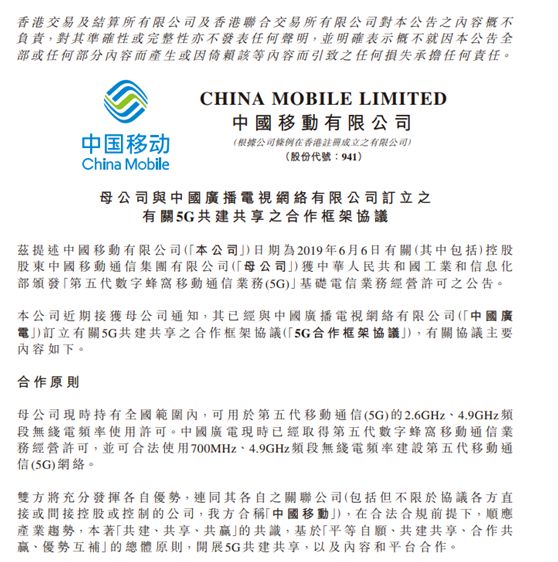 香港交易及結算所有限公司及香港聯合交易所有限公司對本公告之內容概不負責，對其準確性或完整性亦不發表任何聲明，並明確表示概不就因本公告全部或任何部分內容而產生或因倚賴該等內容而引致之任何損失承擔任何責任。

中国移动
China Mobile

CHINA MOBILE LIMITED
中國移動有限公司
(根據公司條例在香港註冊成立之有限公司)
(股份代號：941)

母公司與中國廣播電視網絡有限公司訂立之
有關5G共建共享之合作框架協議

茲提述中國移動有限公司(「本公司」)日期為2019年6月6日有關(其中包括)控股股東中國移動通信集團有限公司(「母公司」)獲中華人民共和國工業和信息化部頒發「第五代數字蜂窩移動通信業務(5G)」基礎電信業務經營許可之公告。

本公司近期接獲母公司通知，其已經與中國廣播電視網絡有限公司(「中國廣電」)訂立有關5G共建共享之合作框架協議(「5G合作框架協議」)，有關協議主要內容如下。

合作原則

母公司現時持有全國範圍內，可用於第五代移動通信(5G)的2.6GHz、4.9GHz頻段無綫電頻率使用許可。中國廣電現時已經取得第五代數字蜂窩移動通信業務經營許可，並可合法使用700MHz、4.9GHz頻段無綫電頻率建設第五代移動通信(5G)網絡。

雙方將充分發揮各自優勢，連同其各自之關聯公司(包括但不限於協議各方直接或間接控股或控制的公司，我方合稱「中國移動」)，在合法合規前提下，順應產業趨勢，本著「共建、共享、共贏」的共識，基於「平等自願、共建共享、合作共贏、優勢互補」的總體原則，開展5G共建共享，以及內容和平台合作。